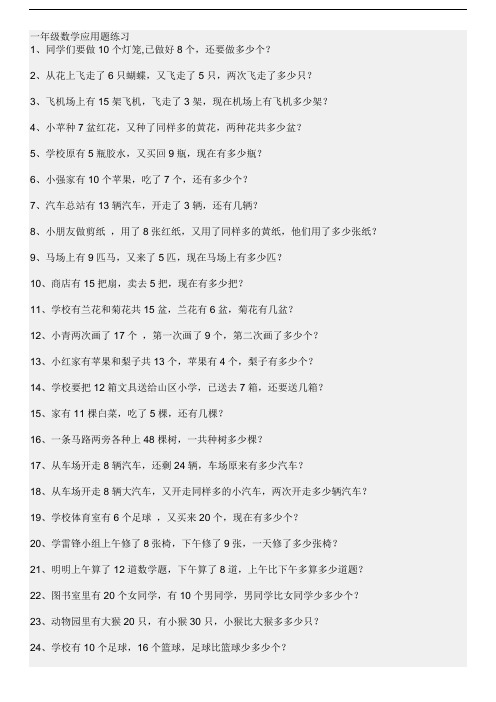 一年级数学应用题练习

1、同学们要做 10 个灯笼,已做好 8 个，还要做多少个？

2、从花上飞走了 6 只蝴蝶，又飞走了 5 只，两次飞走了多少只？

3、飞机场上有 15 架飞机，飞走了 3 架，现在机场上有飞机多少架？

4、小苹种 7 盆红花，又种了同样多的黄花，两种花共多少盆？

5、学校原有 5 瓶胶水，又买回 9 瓶，现在有多少瓶？

6、小强家有 10 个苹果，吃了 7 个，还有多少个？

7、汽车总站有 13 辆汽车，开走了 3 辆，还有几辆？

8、小朋友做剪纸 ，用了 8 张红纸，又用了同样多的黄纸，他们用了多少张纸？

9、马场上有 9 匹马，又来了 5 匹，现在马场上有多少匹？

10、商店有 15 把扇，卖去 5 把，现在有多少把？

11、学校有兰花和菊花共 15 盆，兰花有 6 盆，菊花有几盆？

12、小青两次画了 17 个 ，第一次画了 9 个，第二次画了多少个？

13、小红家有苹果和梨子共 13 个，苹果有 4 个，梨子有多少个？

14、学校要把 12 箱文具送给山区小学，已送去 7 箱，还要送几箱？

15、家有 11 棵白菜，吃了 5 棵，还有几棵？

16、一条马路两旁各种上 48 棵树，一共种树多少棵？

17、从车场开走 8 辆汽车，还剩 24 辆，车场原来有多少汽车？

18、从车场开走 8 辆大汽车，又开走同样多的小汽车，两次开走多少辆汽车？

19、学校体育室有 6 个足球 ，又买来 20 个，现在有多少个？

20、学雷锋小组上午修了 8 张椅，下午修了 9 张，一天修了多少张椅？

21、明明上午算了 12 道数学题，下午算了 8 道，上午比下午多算多少道题？

22、图书室里有 20 个女同学，有 10 个男同学，男同学比女同学少多少个？

23、动物园里有大猴 20 只，有小猴 30 只，小猴比大猴多多少只？

24、学校有 10 个足球，16 个篮球，足球比篮球少多少个？